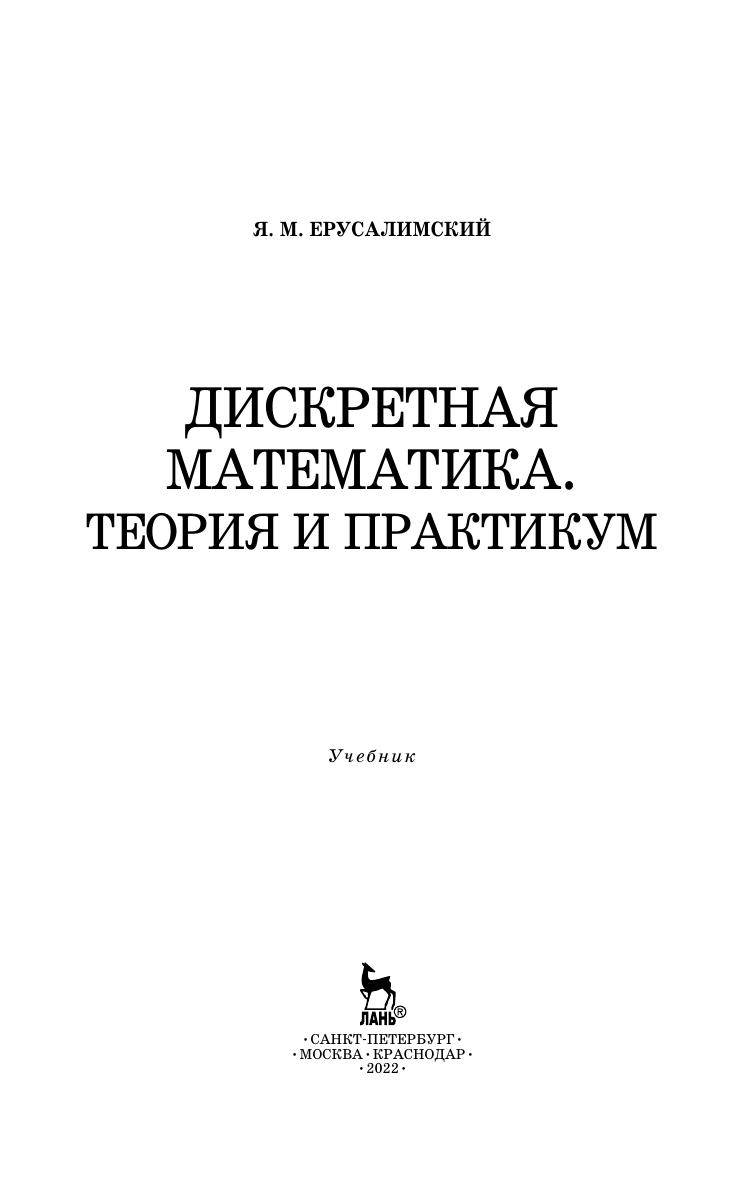 Я. М. ЕРУСАЛИМСКИЙ

ДИСКРЕТНАЯ
МАТЕМАТИКА.
ТЕОРИЯ И ПРАКТИКУМ

Учебник

ЛАНЬ®

• САНКТ-ПЕТЕРБУРГ •
• МОСКВА • КРАСНОДАР •
• 2022 •